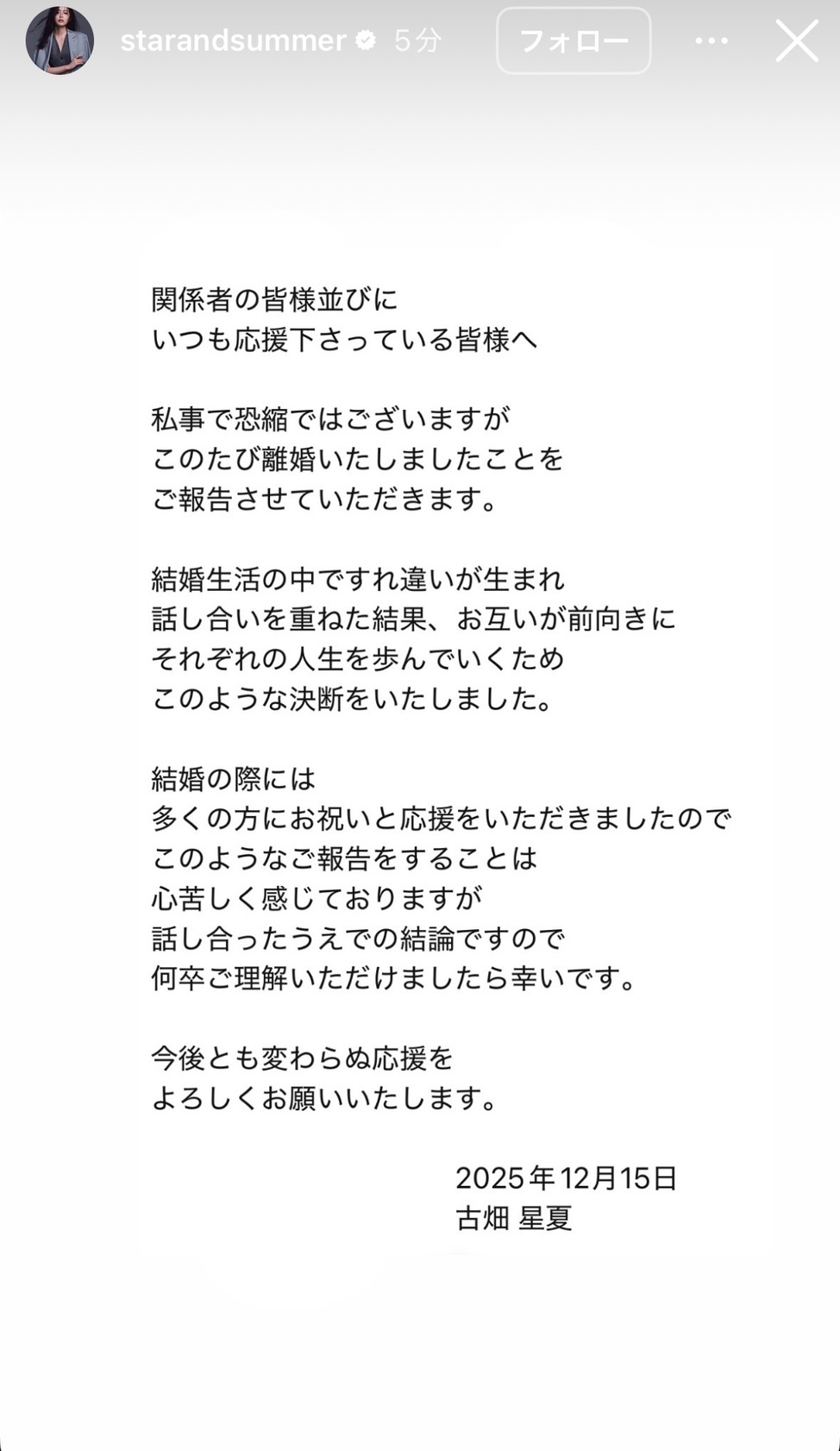 starandsummer 5分 フォロー

関係者の皆様並びに
いつも応援下さっている皆様へ

私事で恐縮ではございますが
このたび離婚いたしましたことを
ご報告させていただきます。

結婚生活の中ですれ違いが生まれ
話し合いを重ねた結果、お互いが前向きに
それぞれの人生を歩んでいくため
このような決断をいたしました。

結婚の際には
多くの方にお祝いと応援をいただきましたので
このようなご報告をすることは
心苦しく感じておりますが
話し合ったうえでの結論ですので
何卒ご理解いただけましたら幸いです。

今後とも変わらぬ応援を
よろしくお願いいたします。

2025年12月15日
古畑 星夏